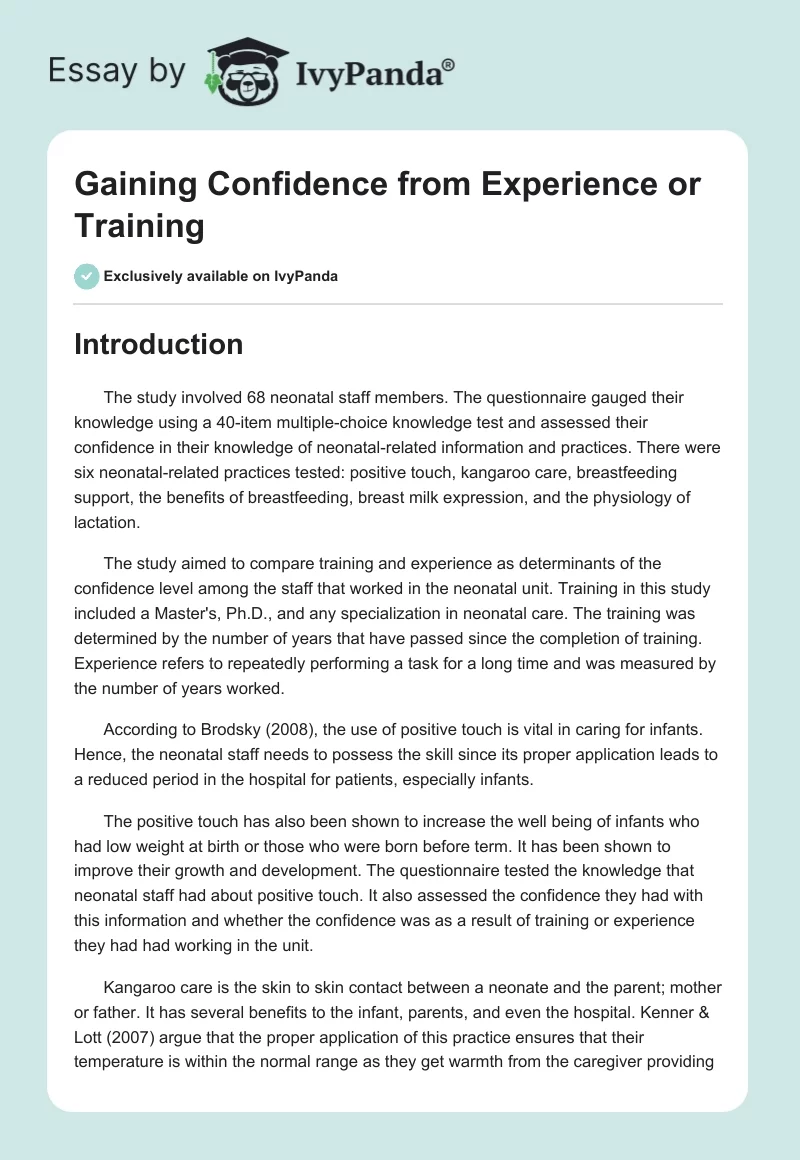 Essay by IvyPanda®

Gaining Confidence from Experience or Training

Exclusively available on IvyPanda

Introduction

The study involved 68 neonatal staff members. The questionnaire gauged their knowledge using a 40-item multiple-choice knowledge test and assessed their confidence in their knowledge of neonatal-related information and practices. There were six neonatal-related practices tested: positive touch, kangaroo care, breastfeeding support, the benefits of breastfeeding, breast milk expression, and the physiology of lactation.

The study aimed to compare training and experience as determinants of the confidence level among the staff that worked in the neonatal unit. Training in this study included a Master's, Ph.D., and any specialization in neonatal care. The training was determined by the number of years that have passed since the completion of training. Experience refers to repeatedly performing a task for a long time and was measured by the number of years worked.

According to Brodsky (2008), the use of positive touch is vital in caring for infants. Hence, the neonatal staff needs to possess the skill since its proper application leads to a reduced period in the hospital for patients, especially infants.

The positive touch has also been shown to increase the well being of infants who had low weight at birth or those who were born before term. It has been shown to improve their growth and development. The questionnaire tested the knowledge that neonatal staff had about positive touch. It also assessed the confidence they had with this information and whether the confidence was as a result of training or experience they had had working in the unit.

Kangaroo care is the skin to skin contact between a neonate and the parent; mother or father. It has several benefits to the infant, parents, and even the hospital. Kenner & Lott (2007) argue that the proper application of this practice ensures that their temperature is within the normal range as they get warmth from the caregiver providing